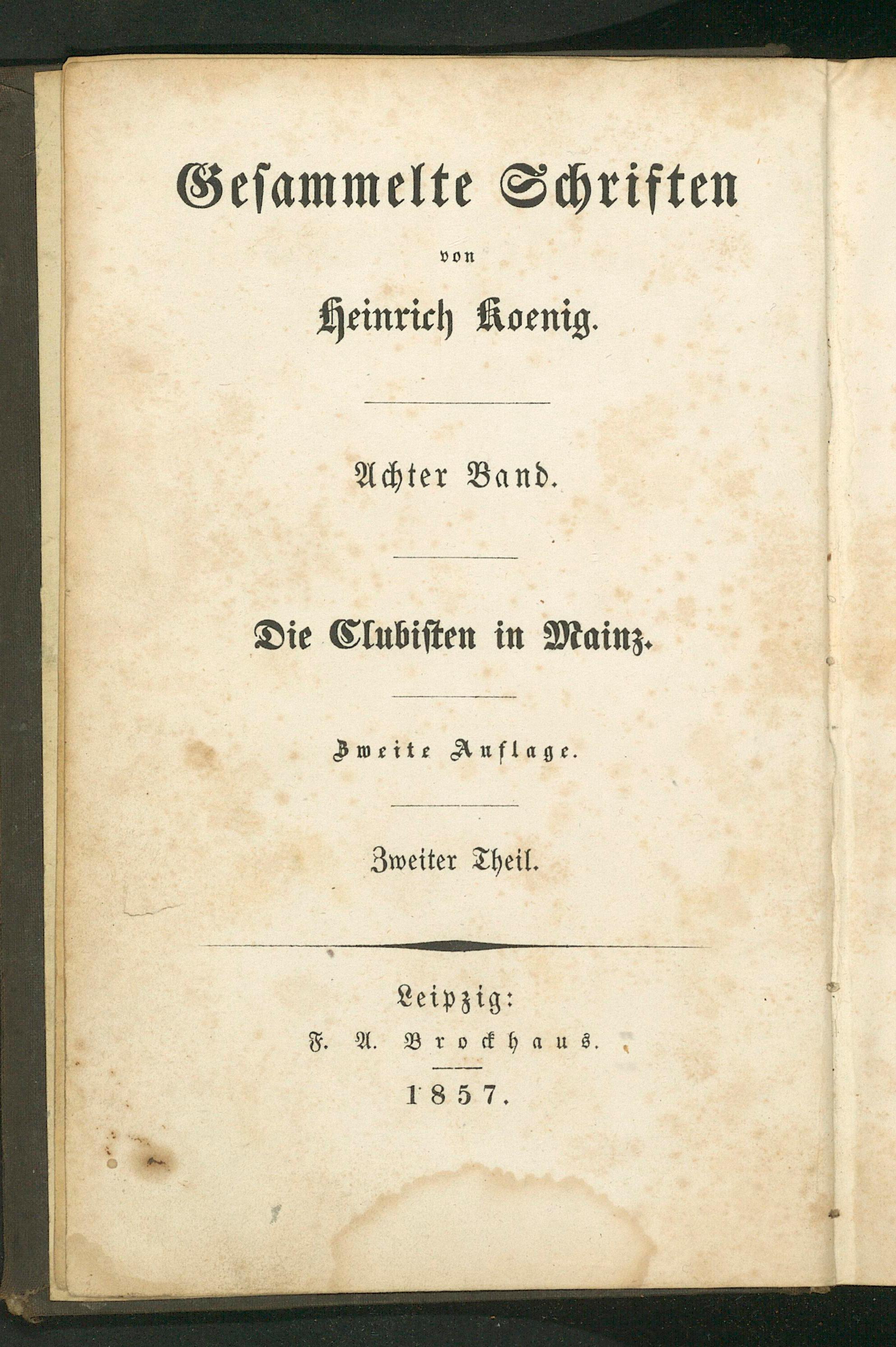 Gesammelte Schriften

von

Heinrich Koenig.

Achter Band.

Die Clubisten in Mainz.

Zweite Auflage.

Zweiter Theil.

Leipzig:

F. A. Brockhaus.

1857.